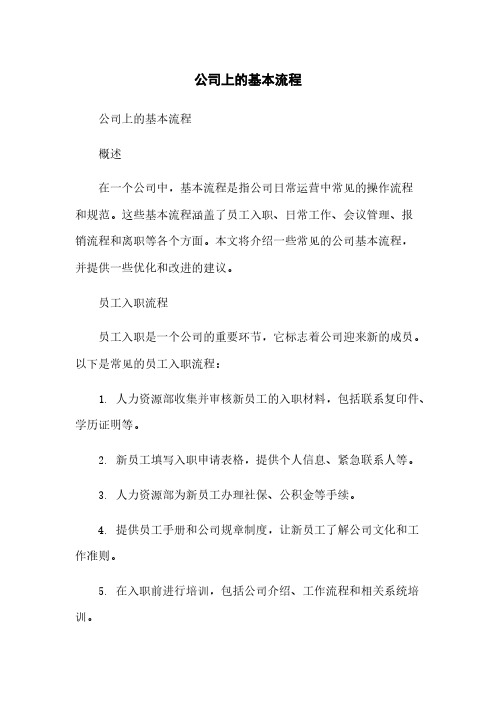 公司上的基本流程

公司上的基本流程

概述

在一个公司中，基本流程是指公司日常运营中常见的操作流程和规范。这些基本流程涵盖了员工入职、日常工作、会议管理、报销流程和离职等各个方面。本文将介绍一些常见的公司基本流程，并提供一些优化和改进的建议。

员工入职流程

员工入职是一个公司的重要环节，它标志着公司迎来新的成员。以下是常见的员工入职流程：

1. 人力资源部收集并审核新员工的入职材料，包括联系复印件、学历证明等。

2. 新员工填写入职申请表格，提供个人信息、紧急联系人等。

3. 人力资源部为新员工办理社保、公积金等手续。

4. 提供员工手册和公司规章制度，让新员工了解公司文化和工作准则。

5. 在入职前进行培训，包括公司介绍、工作流程和相关系统培训。